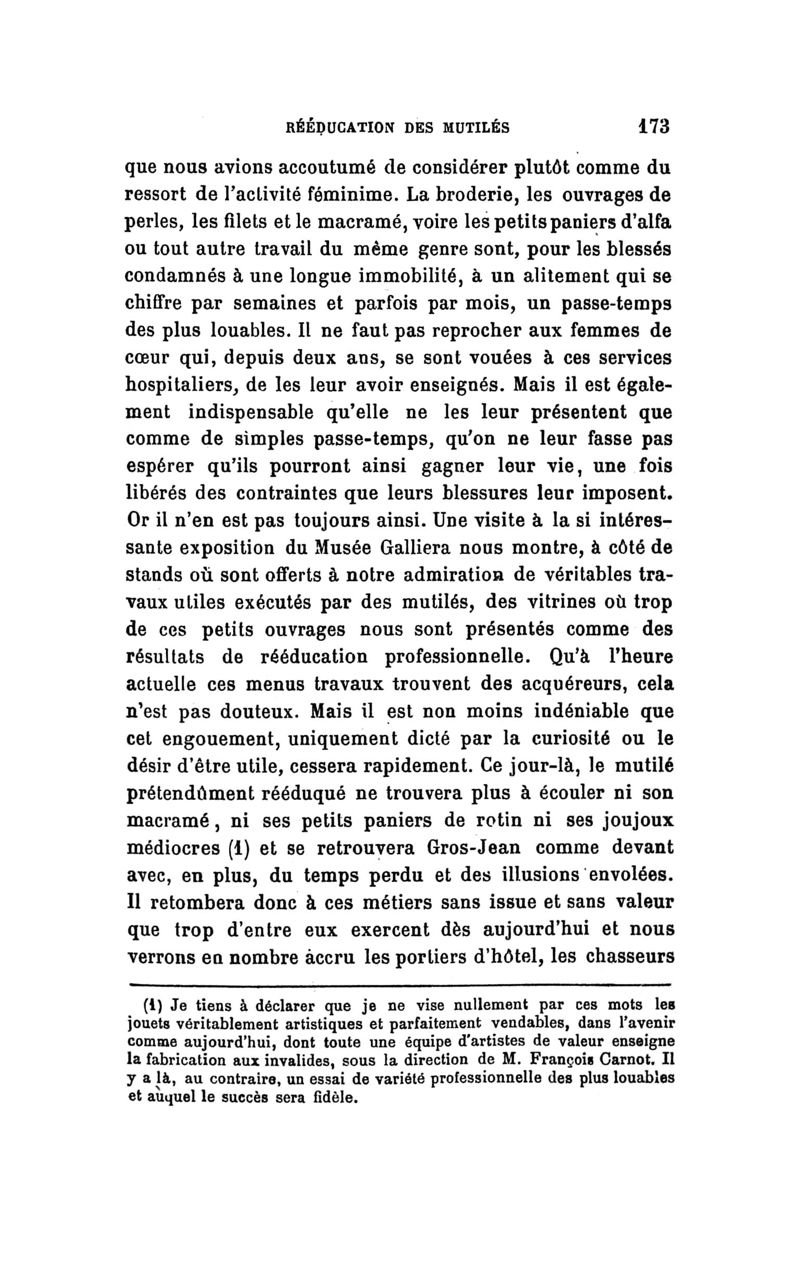 RÉÉDUCATION DES MUTILÉS 173

que nous avions accoutumé de considérer plutôt comme du ressort de l'activité féminime. La broderie, les ouvrages de perles, les filets et le macramé, voire les petits paniers d'alfa ou tout autre travail du même genre sont, pour les blessés condamnés à une longue immobilité, à un alitement qui se chiffre par semaines et parfois par mois, un passe-temps des plus louables. Il ne faut pas reprocher aux femmes de cœur qui, depuis deux ans, se sont vouées à ces services hospitaliers, de les leur avoir enseignés. Mais il est également indispensable qu'elle ne les leur présentent que comme de simples passe-temps, qu'on ne leur fasse pas espérer qu'ils pourront ainsi gagner leur vie, une fois libérés des contraintes que leurs blessures leur imposent. Or il n'en est pas toujours ainsi. Une visite à la si intéressante exposition du Musée Galliera nous montre, à côté de stands où sont offerts à notre admiration de véritables travaux utiles exécutés par des mutilés, des vitrines où trop de ces petits ouvrages nous sont présentés comme des résultats de rééducation professionnelle. Qu'à l'heure actuelle ces menus travaux trouvent des acquéreurs, cela n'est pas douteux. Mais il est non moins indéniable que cet engouement, uniquement dicté par la curiosité ou le désir d'être utile, cessera rapidement. Ce jour-là, le mutilé prétendûment rééduqué ne trouvera plus à écouler ni son macramé, ni ses petits paniers de rotin ni ses joujoux médiocres (1) et se retrouvera Gros-Jean comme devant avec, en plus, du temps perdu et des illusions envolées. Il retombera donc à ces métiers sans issue et sans valeur que trop d'entre eux exercent dès aujourd'hui et nous verrons en nombre accru les portiers d'hôtel, les chasseurs

(1) Je tiens à déclarer que je ne vise nullement par ces mots les jouets véritablement artistiques et parfaitement vendables, dans l'avenir comme aujourd'hui, dont toute une équipe d'artistes de valeur enseigne la fabrication aux invalides, sous la direction de M. François Carnot. Il y a là, au contraire, un essai de variété professionnelle des plus louables et auquel le succès sera fidèle.